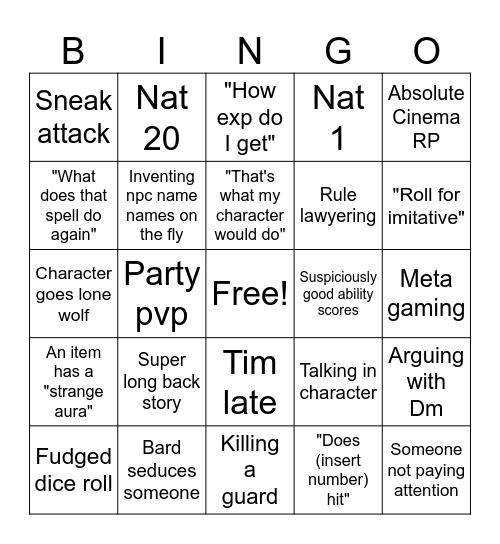 | B | I | N | G | O |
|---|---|---|---|---|
| Sneak attack | Nat 20 | "How exp do I get" | Nat 1 | Absolute Cinema RP |
| "What does that spell do again" | Inventing npc name names on the fly | "That's what my character would do" | Rule lawyering | "Roll for imitative" |
| Character goes lone wolf | Party pvp | Free! | Suspiciously good ability scores | Meta gaming |
| An item has a "strange aura" | Super long back story | Tim late | Talking in character | Arguing with Dm |
| Fudged dice roll | Bard seduces someone | Killing a guard | "Does (insert number) hit" | Someone not paying attention |